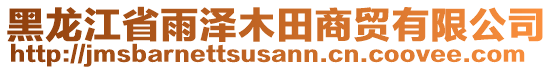 黑龙江省雨泽木田商贸有限公司
http://jmsbarnettsusann.cn.coovee.com